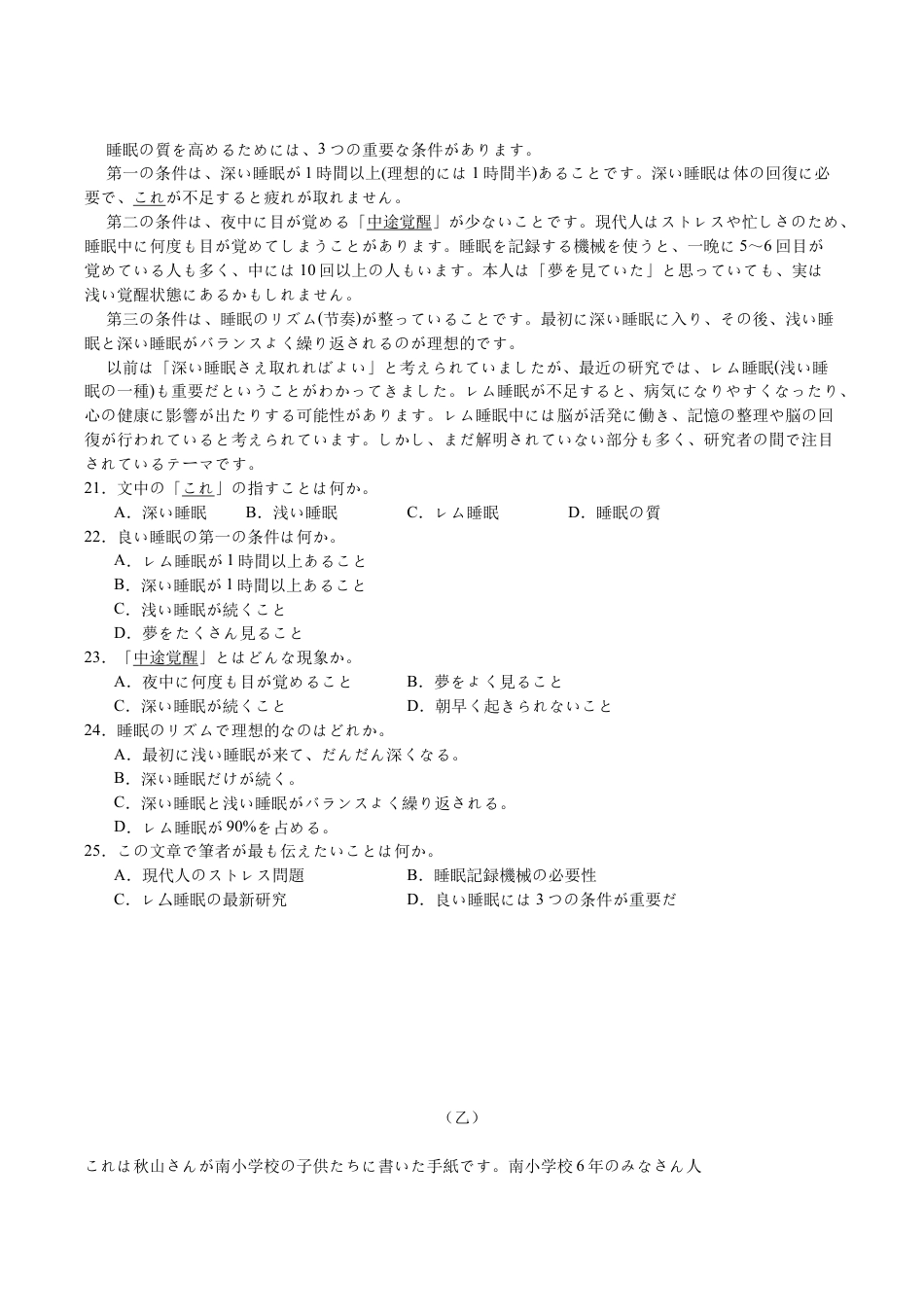 睡眠の質を高めるためには、3つの重要な条件があります。

第一の条件は、深い睡眠が1時間以上(理想的には1時間半)あることです。深い睡眠は体の回復に必要で、これが不足すると疲れが取れません。

第二の条件は、夜中に目が覚める「中途覚醒」が少ないことです。現代人はストレスや忙しさのため、睡眠中に何度も目が覚めてしまうことがあります。睡眠を記録する機械を使うと、一晩に5～6回目が覚めている人も多く、中には10回以上の人もいます。本人は「夢を見ていた」と思っていても、実は浅い覚醒状態にあるかもしれません。

第三の条件は、睡眠のリズム(节奏)が整っていることです。最初に深い睡眠に入り、その後、浅い睡眠と深い睡眠がバランスよく繰り返されるのが理想的です。

以前は「深い睡眠さえ取れればよい」と考えられていましたが、最近の研究では、レム睡眠(浅い睡眠の一種)も重要だということがわかってきました。レム睡眠が不足すると、病気になりやすくなったり、心の健康に影響が出たりする可能性があります。レム睡眠中には脳が活発に働き、記憶の整理や脳の回復が行われていると考えられています。しかし、まだ解明されていない部分も多く、研究者の間で注目されているテーマです。

21．文中の「これ」の指すことは何か。
A．深い睡眠　B．浅い睡眠　C．レム睡眠　D．睡眠の質

22．良い睡眠の第一の条件は何か。
A．レム睡眠が1時間以上あること
B．深い睡眠が1時間以上あること
C．浅い睡眠が続くこと
D．夢をたくさん見ること

23．「中途覚醒」とはどんな現象か。
A．夜中に何度も目が覚めること　B．夢をよく見ること
C．深い睡眠が続くこと　D．朝早く起きられないこと

24．睡眠のリズムで理想的なのはどれか。
A．最初に浅い睡眠が来て、だんだん深くなる。
B．深い睡眠だけが続く。
C．深い睡眠と浅い睡眠がバランスよく繰り返される。
D．レム睡眠が90%を占める。

25．この文章で筆者が最も伝えたいことは何か。
A．現代人のストレス問題　B．睡眠記録機械の必要性
C．レム睡眠の最新研究　D．良い睡眠には3つの条件が重要だ

（乙）

これは秋山さんが南小学校の子供たちに書いた手紙です。南小学校6年のみなさん人